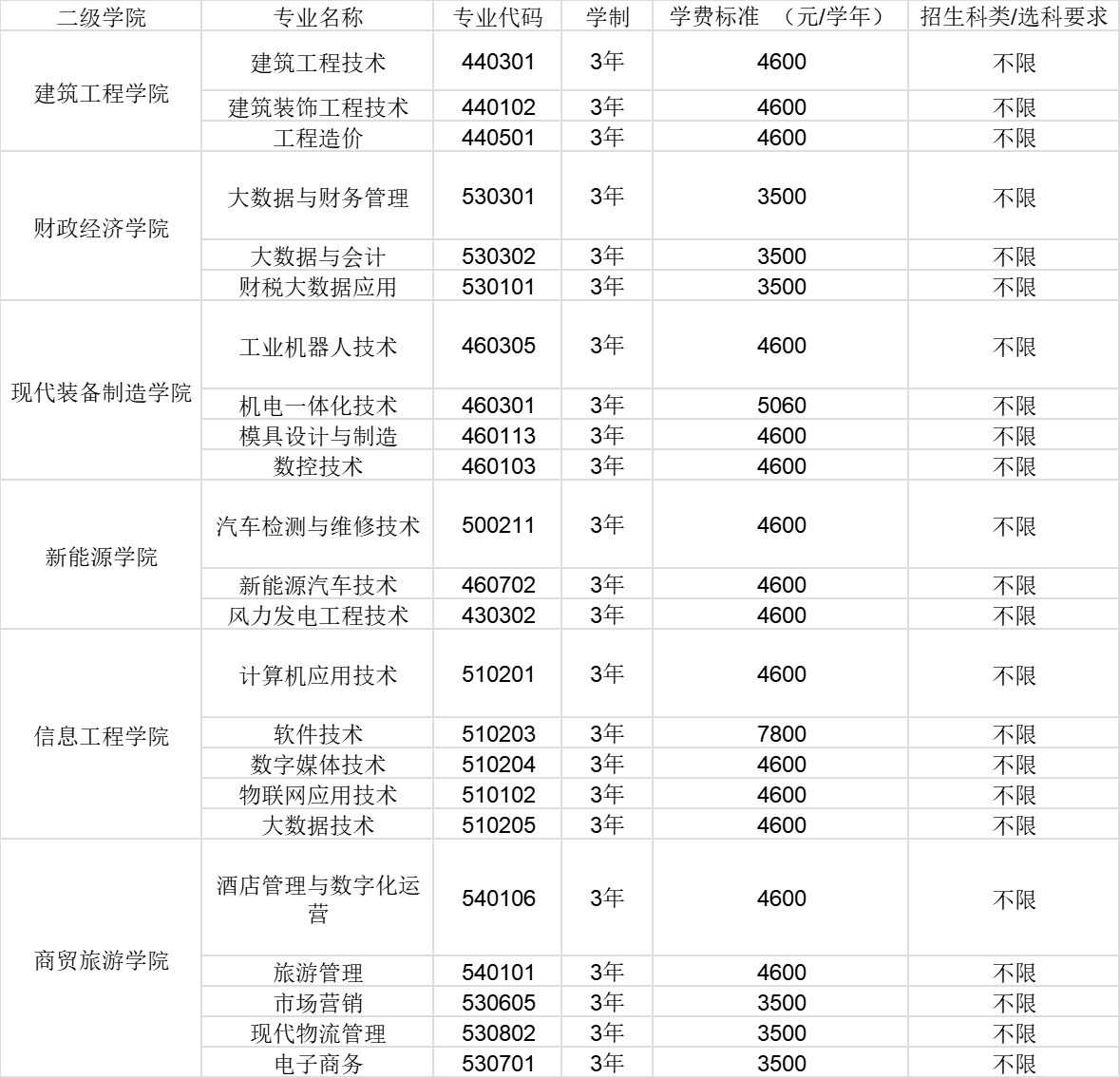 | 二级学院 | 专业名称 | 专业代码 | 学制 | 学费标准 （元/学年） | 招生科类/选科要求 |
|---|---|---|---|---|---|
| 建筑工程学院 | 建筑工程技术 | 440301 | 3年 | 4600 | 不限 |
| | 建筑装饰工程技术 | 440102 | 3年 | 4600 | 不限 |
| | 工程造价 | 440501 | 3年 | 4600 | 不限 |
| 财政经济学院 | 大数据与财务管理 | 530301 | 3年 | 3500 | 不限 |
| | 大数据与会计 | 530302 | 3年 | 3500 | 不限 |
| | 财税大数据应用 | 530101 | 3年 | 3500 | 不限 |
| 现代装备制造学院 | 工业机器人技术 | 460305 | 3年 | 4600 | 不限 |
| | 机电一体化技术 | 460301 | 3年 | 5060 | 不限 |
| | 模具设计与制造 | 460113 | 3年 | 4600 | 不限 |
| | 数控技术 | 460103 | 3年 | 4600 | 不限 |
| 新能源学院 | 汽车检测与维修技术 | 500211 | 3年 | 4600 | 不限 |
| | 新能源汽车技术 | 460702 | 3年 | 4600 | 不限 |
| | 风力发电工程技术 | 430302 | 3年 | 4600 | 不限 |
| 信息工程学院 | 计算机应用技术 | 510201 | 3年 | 4600 | 不限 |
| | 软件技术 | 510203 | 3年 | 7800 | 不限 |
| | 数字媒体技术 | 510204 | 3年 | 4600 | 不限 |
| | 物联网应用技术 | 510102 | 3年 | 4600 | 不限 |
| | 大数据技术 | 510205 | 3年 | 4600 | 不限 |
| 商贸旅游学院 | 酒店管理与数字化运营 | 540106 | 3年 | 4600 | 不限 |
| | 旅游管理 | 540101 | 3年 | 4600 | 不限 |
| | 市场营销 | 530605 | 3年 | 3500 | 不限 |
| | 现代物流管理 | 530802 | 3年 | 3500 | 不限 |
| | 电子商务 | 530701 | 3年 | 3500 | 不限 |